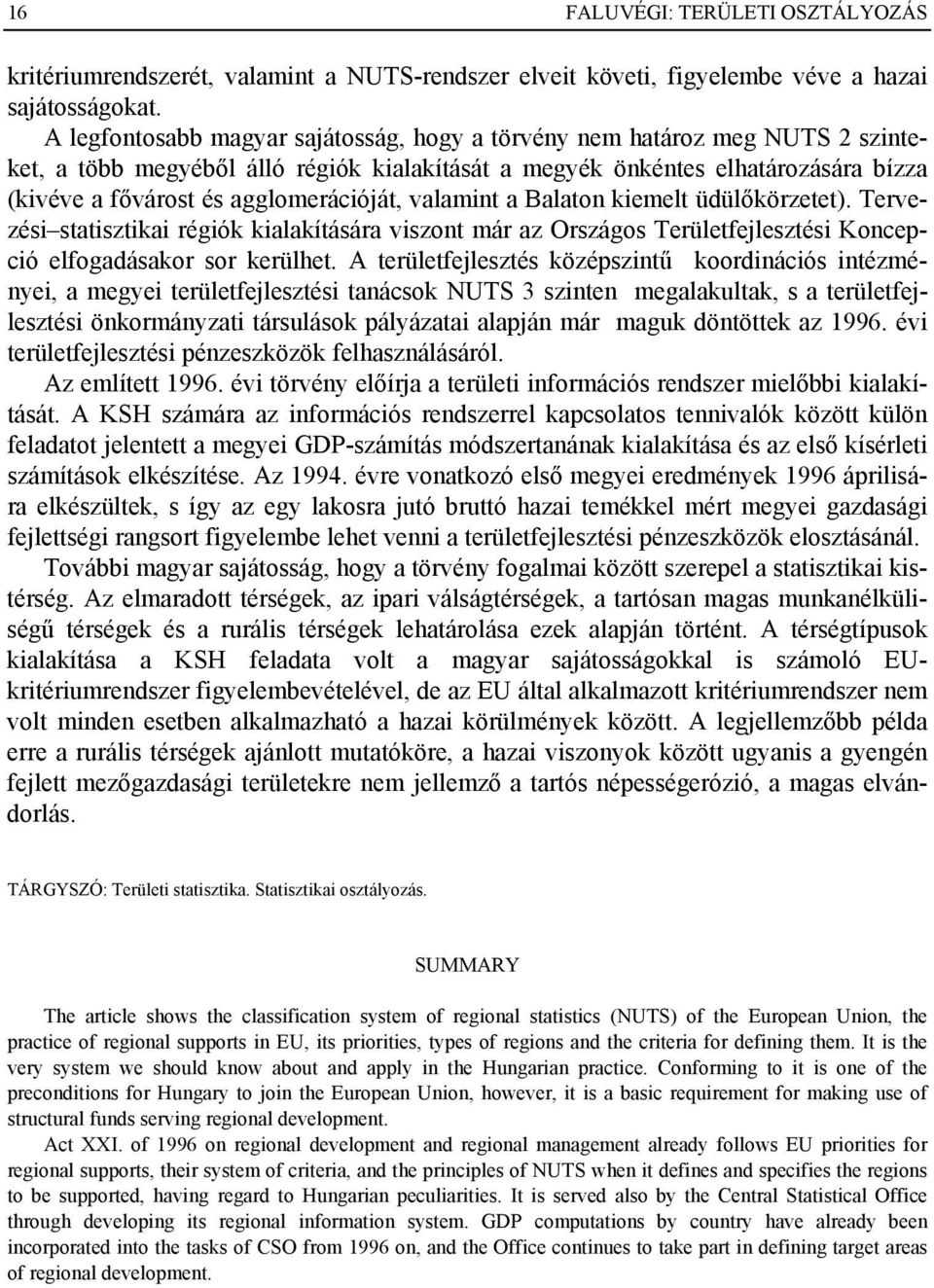 16 FALUVÉGI: TERÜLETI OSZTÁLYOZÁS

kritériumrendszerét, valamint a NUTS-rendszer elveit követi, figyelembe véve a hazai sajátosságokat.

A legfontosabb magyar sajátosság, hogy a törvény nem határoz meg NUTS 2 szinteket, a több megyéből álló régiók kialakítását a megyék önkéntes elhatározására bízza (kivéve a fővárost és agglomerációját, valamint a Balaton kiemelt üdülőkörzetet). Tervezési–statisztikai régiók kialakítására viszont már az Országos Területfejlesztési Koncepció elfogadásakor sor kerülhet. A területfejlesztés középszintű koordinációs intézményei, a megyei területfejlesztési tanácsok NUTS 3 szinten megalakultak, s a területfejlesztési önkormányzati társulások pályázatai alapján már maguk döntöttek az 1996. évi területfejlesztési pénzeszközök felhasználásáról.

Az említett 1996. évi törvény előírja a területi információs rendszer mielőbbi kialakítását. A KSH számára az információs rendszerrel kapcsolatos tennivalók között külön feladatot jelentett a megyei GDP-számítás módszertanának kialakítása és az első kísérleti számítások elkészítése. Az 1994. évre vonatkozó első megyei eredmények 1996 áprilisára elkészültek, s így az egy lakosra jutó bruttó hazai temékkel mért megyei gazdasági fejlettségi rangsort figyelembe lehet venni a területfejlesztési pénzeszközök elosztásánál.

További magyar sajátosság, hogy a törvény fogalmai között szerepel a statisztikai kistérség. Az elmaradott térségek, az ipari válságtérségek, a tartósan magas munkanélküliségű térségek és a rurális térségek lehatárolása ezek alapján történt. A térségtípusok kialakítása a KSH feladata volt a magyar sajátosságokkal is számoló EU-kritériumrendszer figyelembevételével, de az EU által alkalmazott kritériumrendszer nem volt minden esetben alkalmazható a hazai körülmények között. A legjellemzőbb példa erre a rurális térségek ajánlott mutatóköre, a hazai viszonyok között ugyanis a gyengén fejlett mezőgazdasági területekre nem jellemző a tartós népességerózió, a magas elvándorlás.

TÁRGYSZÓ: Területi statisztika. Statisztikai osztályozás.

SUMMARY

The article shows the classification system of regional statistics (NUTS) of the European Union, the practice of regional supports in EU, its priorities, types of regions and the criteria for defining them. It is the very system we should know about and apply in the Hungarian practice. Conforming to it is one of the preconditions for Hungary to join the European Union, however, it is a basic requirement for making use of structural funds serving regional development.

Act XXI. of 1996 on regional development and regional management already follows EU priorities for regional supports, their system of criteria, and the principles of NUTS when it defines and specifies the regions to be supported, having regard to Hungarian peculiarities. It is served also by the Central Statistical Office through developing its regional information system. GDP computations by country have already been incorporated into the tasks of CSO from 1996 on, and the Office continues to take part in defining target areas of regional development.